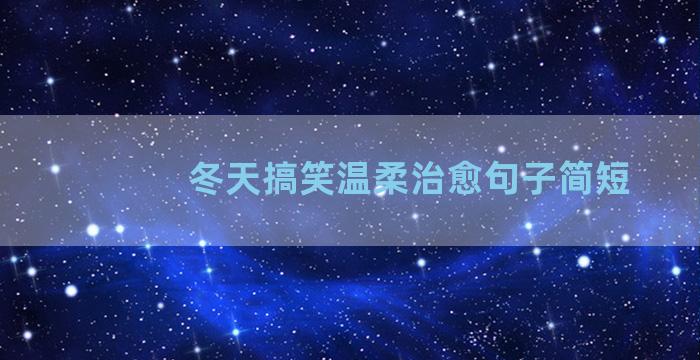 冬天搞笑温柔治愈句子简短